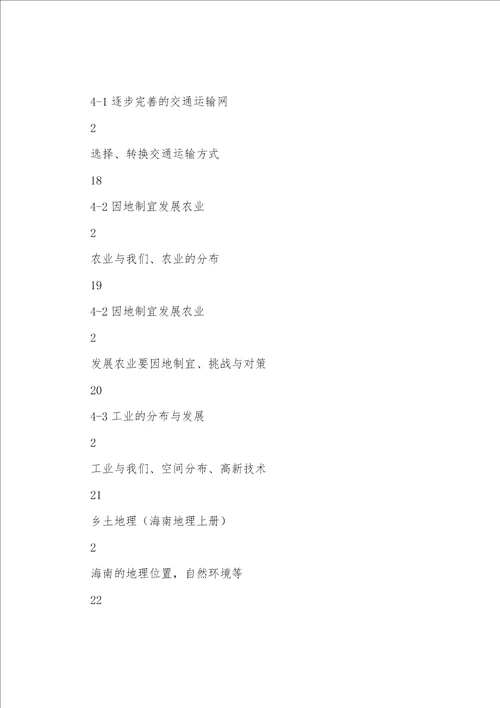 4-1 逐步完善的交通运输网

2

选择、转换交通运输方式

18

4-2 因地制宜发展农业

2

农业与我们、农业的分布

19

4-2 因地制宜发展农业

2

发展农业要因地制宜、挑战与对策

20

4-3 工业的分布与发展

2

工业与我们、空间分布、高新技术

21

乡土地理（海南地理上册）

2

海南的地理位置，自然环境等

22